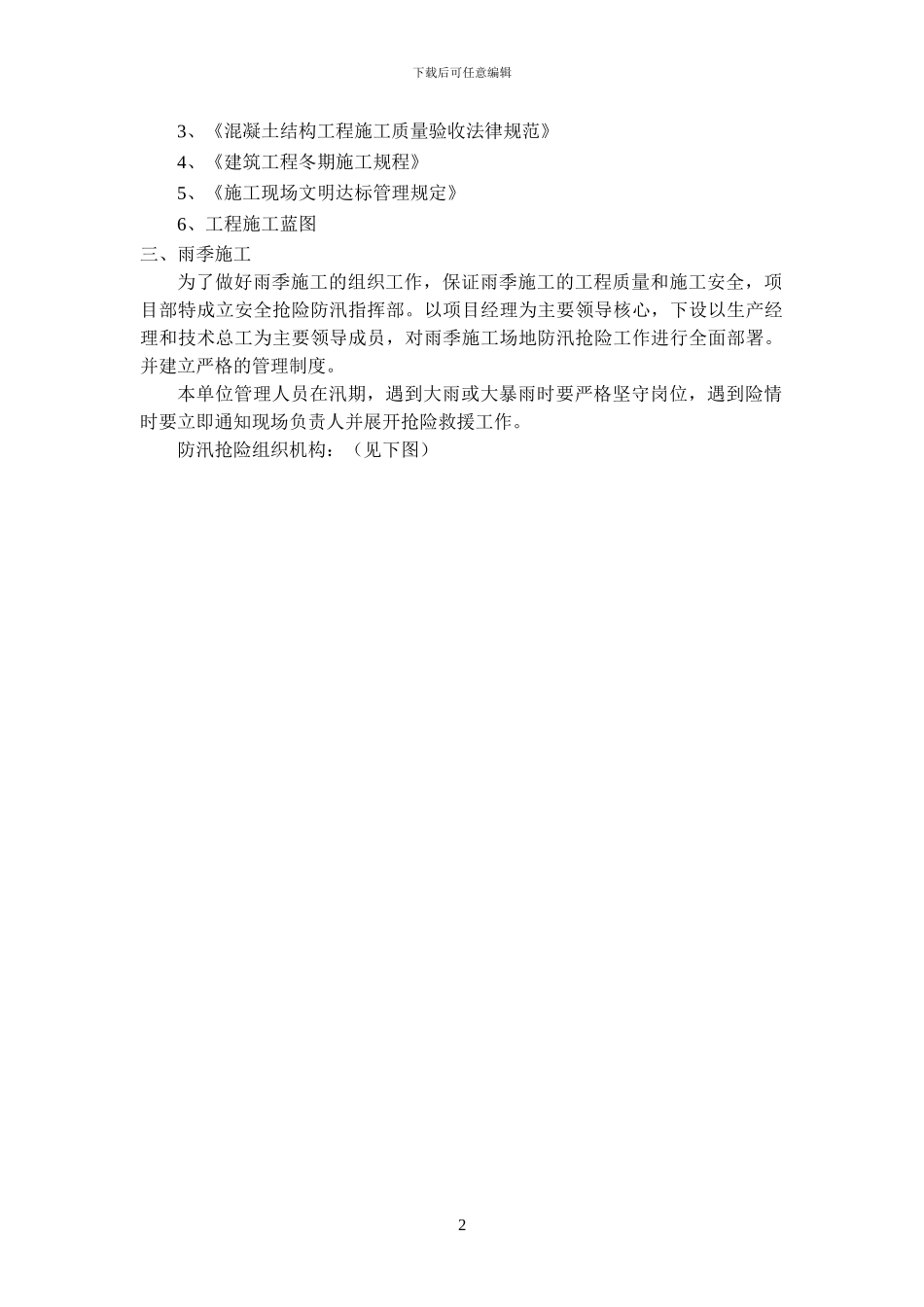 下载后可任意编辑

3、《混凝土结构工程施工质量验收法律规范》

4、《建筑工程冬期施工规程》

5、《施工现场文明达标管理规定》

6、工程施工蓝图

三、雨季施工

为了做好雨季施工的组织工作，保证雨季施工的工程质量和施工安全，项目部特成立安全抢险防汛指挥部。以项目经理为主要领导核心，下设以生产经理和技术总工为主要领导成员，对雨季施工场地防汛抢险工作进行全面部署。并建立严格的管理制度。

本单位管理人员在汛期，遇到大雨或大暴雨时要严格坚守岗位，遇到险情时要立即通知现场负责人并展开抢险救援工作。

防汛抢险组织机构：（见下图）

2